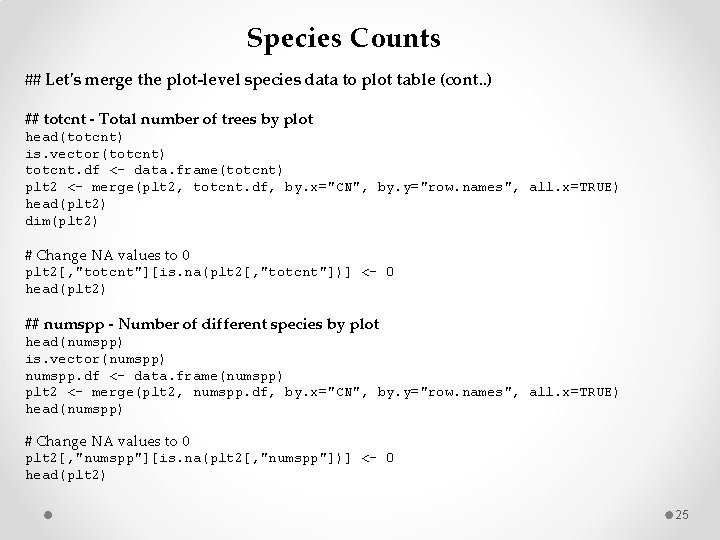 Species Counts

## Let's merge the plot-level species data to plot table (cont..)

## totcnt - Total number of trees by plot
head(totcnt)
is.vector(totcnt)
totcnt.df <- data.frame(totcnt)
plt2 <- merge(plt2, totcnt.df, by.x="CN", by.y="row.names", all.x=TRUE)
head(plt2)
dim(plt2)

# Change NA values to 0
plt2[,"totcnt"][is.na(plt2[,"totcnt"])] <- 0
head(plt2)

## numspp - Number of different species by plot
head(numspp)
is.vector(numspp)
numspp.df <- data.frame(numspp)
plt2 <- merge(plt2, numspp.df, by.x="CN", by.y="row.names", all.x=TRUE)
head(numspp)

# Change NA values to 0
plt2[,"numspp"][is.na(plt2[,"numspp"])] <- 0
head(plt2)

25